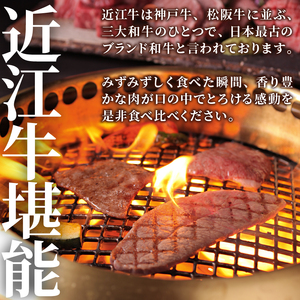 近江牛堪能

近江牛は神戸牛、松阪牛に並ぶ、三大和牛のひとつで、日本最古のブランド和牛と言われております。

みずみずしく食べた瞬間、香り豊かな肉が口の中でとろける感動を是非食べ比べください。